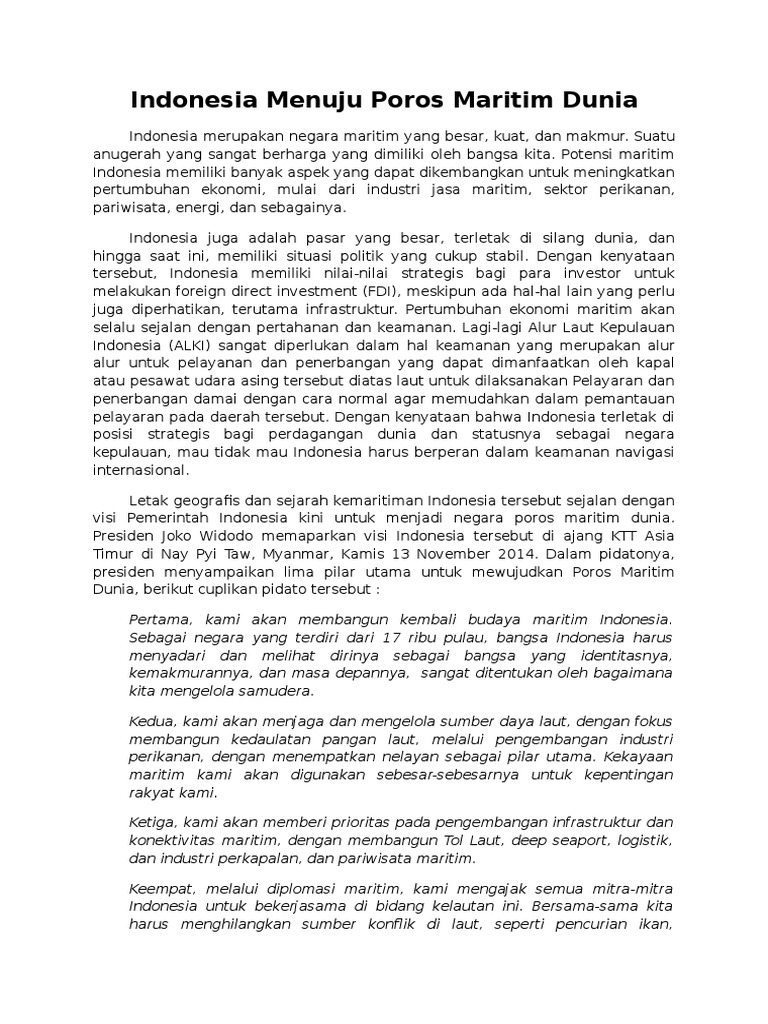 Indonesia Menuju Poros Maritim Dunia

Indonesia merupakan negara maritim yang besar, kuat, dan makmur. Suatu anugerah yang sangat berharga yang dimiliki oleh bangsa kita. Potensi maritim Indonesia memiliki banyak aspek yang dapat dikembangkan untuk meningkatkan pertumbuhan ekonomi, mulai dari industri jasa maritim, sektor perikanan, pariwisata, energi, dan sebagainya.

Indonesia juga adalah pasar yang besar, terletak di silang dunia, dan hingga saat ini, memiliki situasi politik yang cukup stabil. Dengan kenyataan tersebut, Indonesia memiliki nilai-nilai strategis bagi para investor untuk melakukan foreign direct investment (FDI), meskipun ada hal-hal lain yang perlu juga diperhatikan, terutama infrastruktur. Pertumbuhan ekonomi maritim akan selalu sejalan dengan pertahanan dan keamanan. Lagi-lagi Alur Laut Kepulauan Indonesia (ALKI) sangat diperlukan dalam hal keamanan yang merupakan alur alur untuk pelayanan dan penerbangan yang dapat dimanfaatkan oleh kapal atau pesawat udara asing tersebut diatas laut untuk dilaksanakan Pelayaran dan penerbangan damai dengan cara normal agar memudahkan dalam pemantauan pelayaran pada daerah tersebut. Dengan kenyataan bahwa Indonesia terletak di posisi strategis bagi perdagangan dunia dan statusnya sebagai negara kepulauan, mau tidak mau Indonesia harus berperan dalam keamanan navigasi internasional.

Letak geografis dan sejarah kemaritiman Indonesia tersebut sejalan dengan visi Pemerintah Indonesia kini untuk menjadi negara poros maritim dunia. Presiden Joko Widodo memaparkan visi Indonesia tersebut di ajang KTT Asia Timur di Nay Pyi Taw, Myanmar, Kamis 13 November 2014. Dalam pidatonya, presiden menyampaikan lima pilar utama untuk mewujudkan Poros Maritim Dunia, berikut cuplikan pidato tersebut :

Pertama, kami akan membangun kembali budaya maritim Indonesia. Sebagai negara yang terdiri dari 17 ribu pulau, bangsa Indonesia harus menyadari dan melihat dirinya sebagai bangsa yang identitasnya, kemakmurannya, dan masa depannya, sangat ditentukan oleh bagaimana kita mengelola samudera.

Kedua, kami akan menjaga dan mengelola sumber daya laut, dengan fokus membangun kedaulatan pangan laut, melalui pengembangan industri perikanan, dengan menempatkan nelayan sebagai pilar utama. Kekayaan maritim kami akan digunakan sebesar-sebesarnya untuk kepentingan rakyat kami.

Ketiga, kami akan memberi prioritas pada pengembangan infrastruktur dan konektivitas maritim, dengan membangun Tol Laut, deep seaport, logistik, dan industri perkapalan, dan pariwisata maritim.

Keempat, melalui diplomasi maritim, kami mengajak semua mitra-mitra Indonesia untuk bekerjasama di bidang kelautan ini. Bersama-sama kita harus menghilangkan sumber konflik di laut, seperti pencurian ikan,